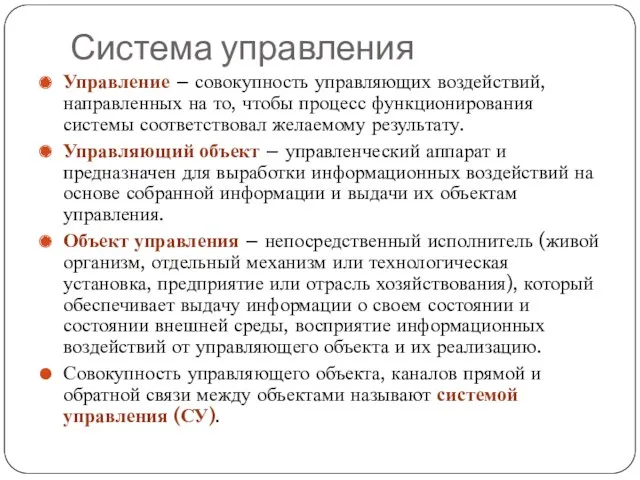 Система управления

Управление – совокупность управляющих воздействий, направленных на то, чтобы процесс функционирования системы соответствовал желаемому результату.

Управляющий объект – управленческий аппарат и предназначен для выработки информационных воздействий на основе собранной информации и выдачи их объектам управления.

Объект управления – непосредственный исполнитель (живой организм, отдельный механизм или технологическая установка, предприятие или отрасль хозяйствования), который обеспечивает выдачу информации о своем состоянии и состоянии внешней среды, восприятие информационных воздействий от управляющего объекта и их реализацию.

Совокупность управляющего объекта, каналов прямой и обратной связи между объектами называют системой управления (СУ).